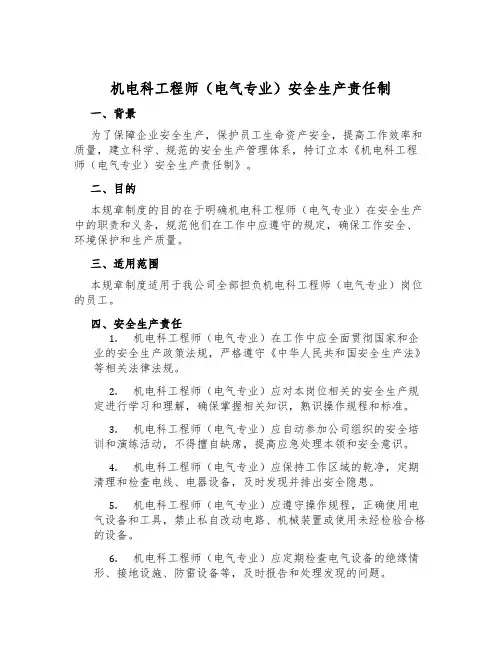 机电科工程师（电气专业）安全生产责任制

一、背景

为了保障企业安全生产，保护员工生命资产安全，提高工作效率和质量，建立科学、规范的安全生产管理体系，特订立本《机电科工程师（电气专业）安全生产责任制》。

二、目的

本规章制度的目的在于明确机电科工程师（电气专业）在安全生产中的职责和义务，规范他们在工作中应遵守的规定，确保工作安全、环境保护和生产质量。

三、适用范围

本规章制度适用于我公司全部担负机电科工程师（电气专业）岗位的员工。

四、安全生产责任

1. 机电科工程师（电气专业）在工作中应全面贯彻国家和企业的安全生产政策法规，严格遵守《中华人民共和国安全生产法》等相关法律法规。

2. 机电科工程师（电气专业）应对本岗位相关的安全生产规定进行学习和理解，确保掌握相关知识，熟识操作规程和标准。

3. 机电科工程师（电气专业）应自动参加公司组织的安全培训和演练活动，不得擅自缺席，提高应急处理本领和安全意识。

4. 机电科工程师（电气专业）应保持工作区域的乾净，定期清理和检查电线、电器设备，及时发现并排出安全隐患。

5. 机电科工程师（电气专业）应遵守操作规程，正确使用电气设备和工具，禁止私自改动电路、机械装置或使用未经检验合格的设备。

6. 机电科工程师（电气专业）应定期检查电气设备的绝缘情形、接地设施、防雷设备等，及时报告和处理发现的问题。